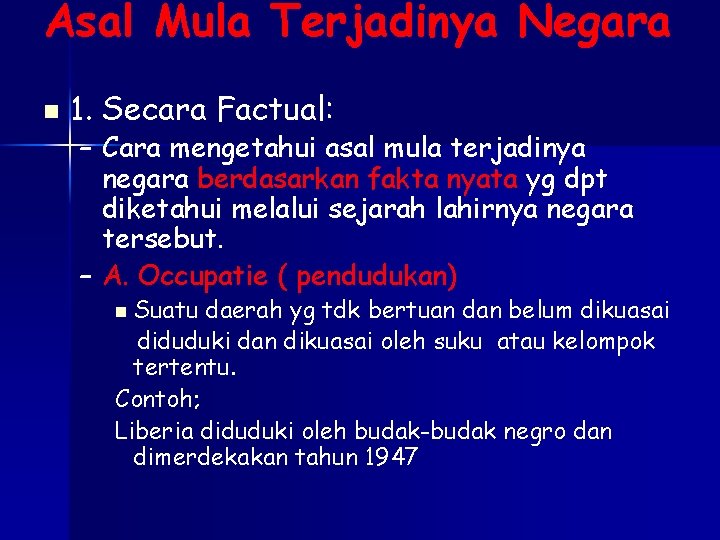 Asal Mula Terjadinya Negara

1. Secara Factual:

– Cara mengetahui asal mula terjadinya negara berdasarkan fakta nyata yg dpt diketahui melalui sejarah lahirnya negara tersebut.

– A. Occupatie ( pendudukan)

Suatu daerah yg tdk bertuan dan belum dikuasai diduduki dan dikuasai oleh suku atau kelompok tertentu.

Contoh;

Liberia diduduki oleh budak-budak negro dan dimerdekakan tahun 1947